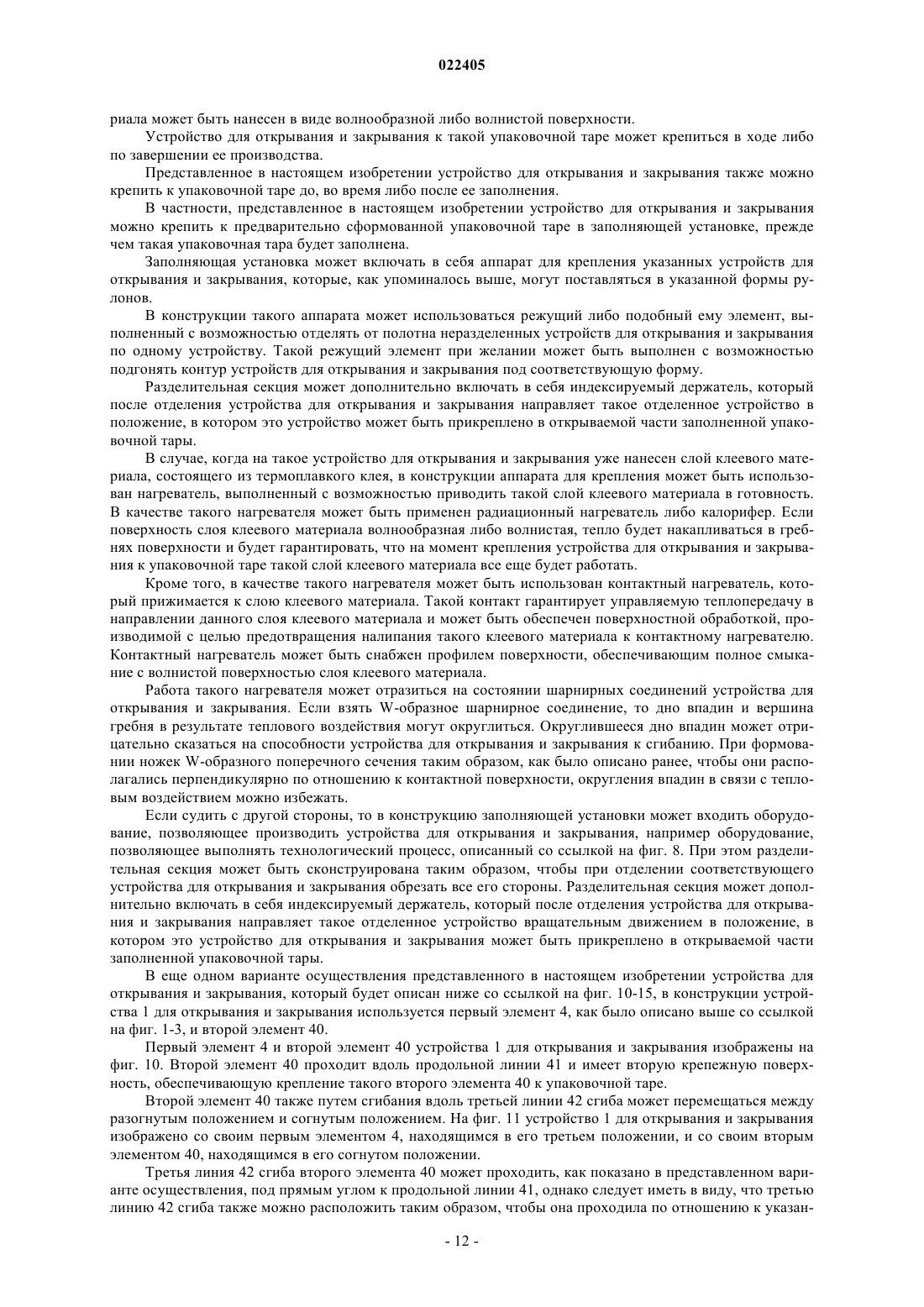 022405

риала может быть нанесен в виде волнообразной либо волнистой поверхности.

Устройство для открывания и закрывания к такой упаковочной таре может крепиться в ходе либо по завершении ее производства.

Представленное в настоящем изобретении устройство для открывания и закрывания также можно крепить к упаковочной таре до, во время либо после ее заполнения.

В частности, представленное в настоящем изобретении устройство для открывания и закрывания можно крепить к предварительно сформованной упаковочной таре в заполняющей установке, прежде чем такая упаковочная тара будет заполнена.

Заполняющая установка может включать в себя аппарат для крепления указанных устройств для открывания и закрывания, которые, как упоминалось выше, могут поставляться в указанной формы рулонов.

В конструкции такого аппарата может использоваться режущий либо подобный ему элемент, выполненный с возможностью отделять от полотна неразделенных устройств для открывания и закрывания по одному устройству. Такой режущий элемент при желании может быть выполнен с возможностью подгонять контур устройств для открывания и закрывания под соответствующую форму.

Разделительная секция может дополнительно включать в себя индексируемый держатель, который после отделения устройства для открывания и закрывания направляет такое отделенное устройство в положение, в котором это устройство может быть прикреплено в открываемой части заполненной упаковочной тары.

В случае, когда на такое устройство для открывания и закрывания уже нанесен слой клеевого материала, состоящего из термоплавкого клея, в конструкции аппарата для крепления может быть использован нагреватель, выполненный с возможностью приводить такой слой клеевого материала в готовность. В качестве такого нагревателя может быть применен радиационный нагреватель либо калорифер. Если поверхность слоя клеевого материала волнообразная либо волнистая, тепло будет накапливаться в гребнях поверхности и будет гарантировать, что на момент крепления устройства для открывания и закрывания к упаковочной таре такой слой клеевого материала все еще будет работать.

Кроме того, в качестве такого нагревателя может быть использован контактный нагреватель, который прижимается к слою клеевого материала. Такой контакт гарантирует управляемую теплопередачу в направлении данного слоя клеевого материала и может быть обеспечен поверхностной обработкой, производимой с целью предотвращения налипания такого клеевого материала к контактному нагревателю. Контактный нагреватель может быть снабжен профилем поверхности, обеспечивающим полное смыкание с волнистой поверхностью слоя клеевого материала.

Работа такого нагревателя может отразиться на состоянии шарнирных соединений устройства для открывания и закрывания. Если взять W-образное шарнирное соединение, то дно впадин и вершина гребня в результате теплового воздействия могут округлиться. Округлившееся дно впадин может отрицательно сказаться на способности устройства для открывания и закрывания к сгибанию. При формовании ножек W-образного поперечного сечения таким образом, как было описано ранее, чтобы они располагались перпендикулярно по отношению к контактной поверхности, округления впадин в связи с тепловым воздействием можно избежать.

Если судить с другой стороны, то в конструкцию заполняющей установки может входить оборудование, позволяющее производить устройства для открывания и закрывания, например оборудование, позволяющее выполнять технологический процесс, описанный со ссылкой на фиг. 8. При этом разделительная секция может быть сконструирована таким образом, чтобы при отделении соответствующего устройства для открывания и закрывания обрезать все его стороны. Разделительная секция может дополнительно включать в себя индексируемый держатель, который после отделения устройства для открывания и закрывания направляет такое отделенное устройство вращательным движением в положение, в котором это устройство для открывания и закрывания может быть прикреплено в открываемой части заполненной упаковочной тары.

В еще одном варианте осуществления представленного в настоящем изобретении устройства для открывания и закрывания, который будет описан ниже со ссылкой на фиг. 10-15, в конструкции устройства 1 для открывания и закрывания используется первый элемент 4, как было описано выше со ссылкой на фиг. 1-3, и второй элемент 40.

Первый элемент 4 и второй элемент 40 устройства 1 для открывания и закрывания изображены на фиг. 10. Второй элемент 40 проходит вдоль продольной линии 41 и имеет вторую крепежную поверхность, обеспечивающую крепление такого второго элемента 40 к упаковочной таре.

Второй элемент 40 также путем сгибания вдоль третьей линии 42 сгиба может перемещаться между разогнутым положением и согнутым положением. На фиг. 11 устройство 1 для открывания и закрывания изображено со своим первым элементом 4, находящимся в его третьем положении, и со своим вторым элементом 40, находящимся в его согнутом положении.

Третья линия 42 сгиба второго элемента 40 может проходить, как показано в представленном варианте осуществления, под прямым углом к продольной линии 41, однако следует иметь в виду, что третью линию 42 сгиба также можно расположить таким образом, чтобы она проходила по отношению к указан-

- 12 -